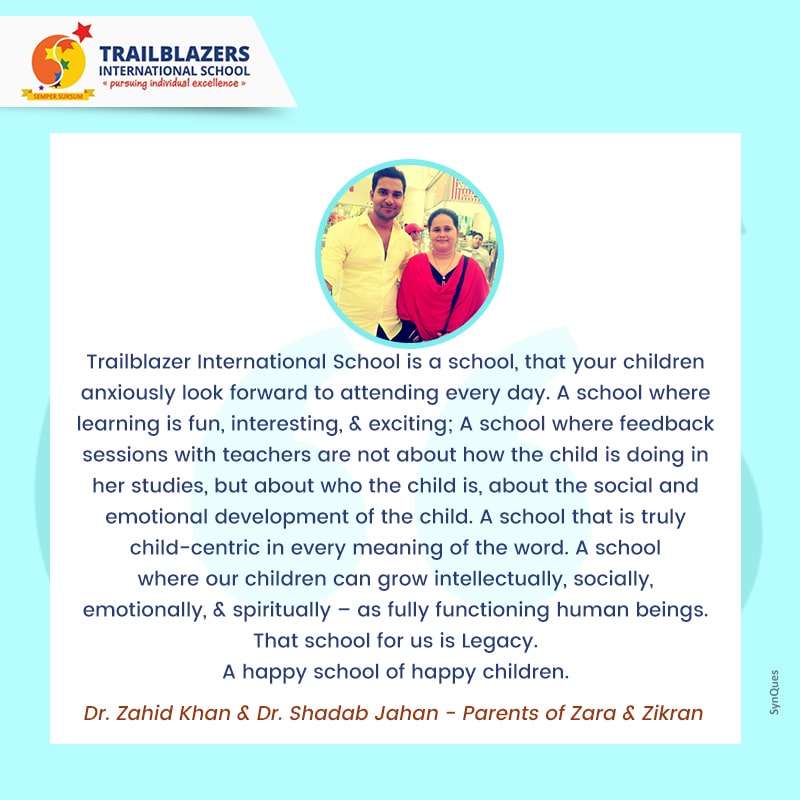 SEMPER SURSUM

TRAILBLAZERS
INTERNATIONAL SCHOOL
« pursuing individual excellence »

Trailblazer International School is a school, that your children anxiously look forward to attending every day. A school where learning is fun, interesting, & exciting; A school where feedback sessions with teachers are not about how the child is doing in her studies, but about who the child is, about the social and emotional development of the child. A school that is truly child-centric in every meaning of the word. A school where our children can grow intellectually, socially, emotionally, & spiritually – as fully functioning human beings. That school for us is Legacy.
A happy school of happy children.

Dr. Zahid Khan & Dr. Shadab Jahan - Parents of Zara & Zikran

SynQues